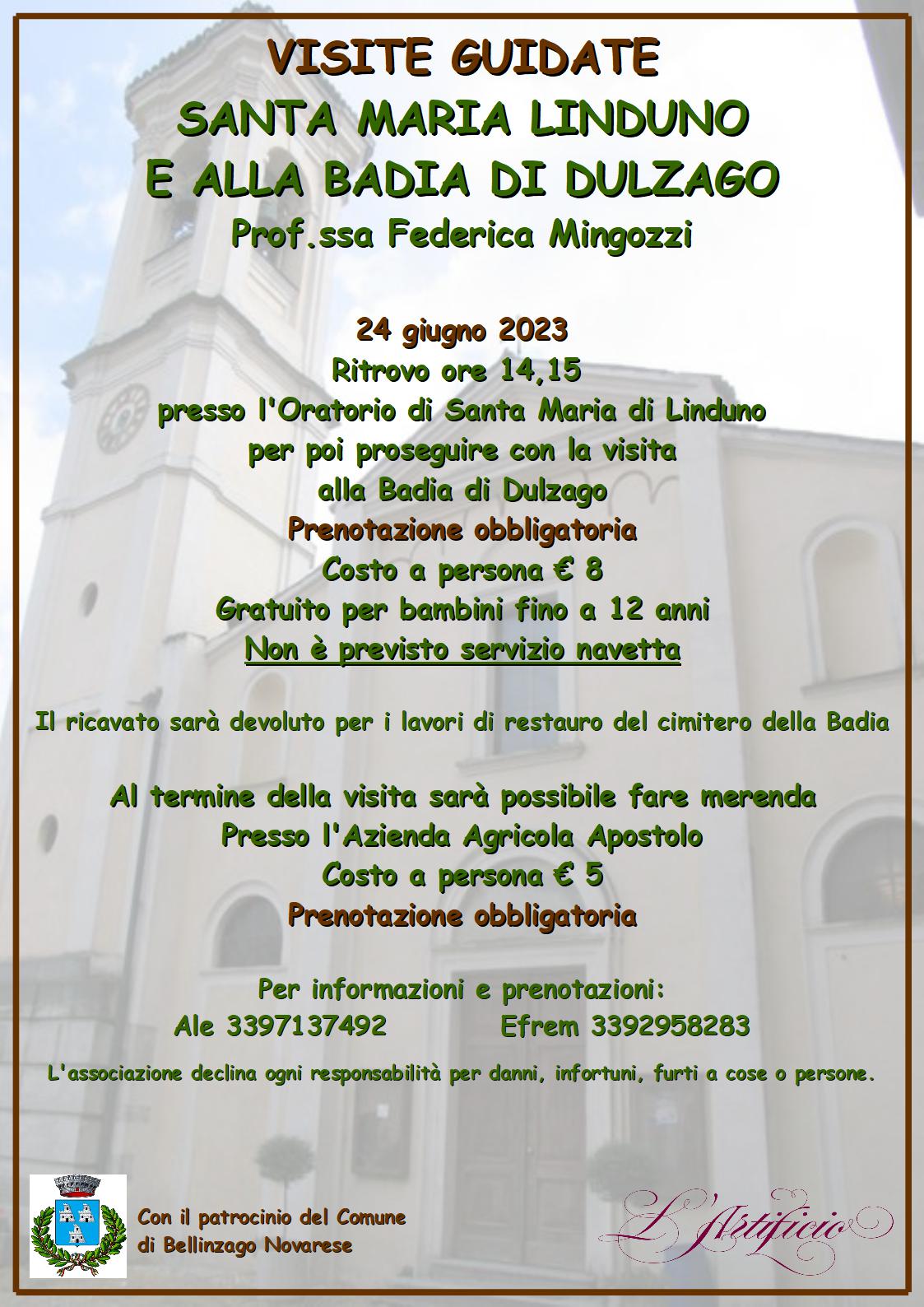 VISITE GUIDATE
SANTA MARIA LINDUNO
E ALLA BADIA DI DULZAGO
Prof.ssa Federica Mingozzi

24 giugno 2023
Ritrovo ore 14,15
presso l'Oratorio di Santa Maria di Linduno
per poi proseguire con la visita
alla Badia di Dulzago
Prenotazione obbligatoria
Costo a persona € 8
Gratuito per bambini fino a 12 anni
Non è previsto servizio navetta

Il ricavato sarà devoluto per i lavori di restauro del cimitero della Badia

Al termine della visita sarà possibile fare merenda
Presso l'Azienda Agricola Apostolo
Costo a persona € 5
Prenotazione obbligatoria

Per informazioni e prenotazioni:
Ale 3397137492 Efrem 3392958283

L'associazione declina ogni responsabilità per danni, infortuni, furti a cose o persone.

Con il patrocinio del Comune
di Bellinzago Novarese

L'Artificio